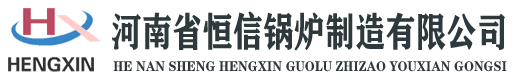 HX
HENGXIN
河南省恒信锅炉制造有限公司
HE NAN SHENG HENGXIN GUOLU ZHIZAO YOUXIAN GONGSI